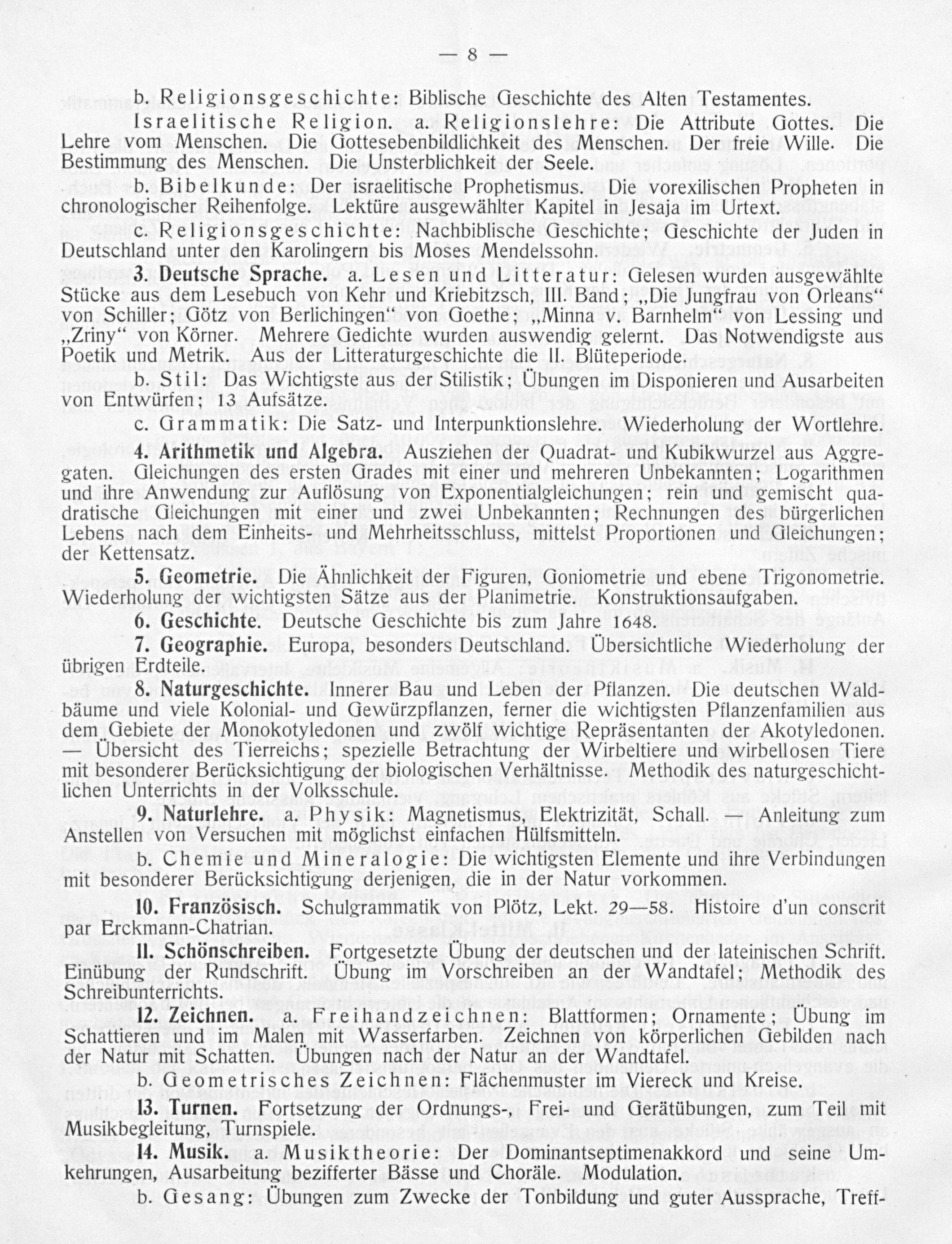 — 8 —

b. Religionsgeschichte: Biblische Geschichte des Alten Testamentes.

Israelitische Religion. a. Religionslehre: Die Attribute Gottes. Die Lehre vom Menschen. Die Gottesebenbildlichkeit des Menschen. Der freie Wille. Die Bestimmung des Menschen. Die Unsterblichkeit der Seele.

b. Bibelkunde: Der israelitische Prophetismus. Die vorexilischen Propheten in chronologischer Reihenfolge. Lektüre ausgewählter Kapitel in Jesaja im Urtext.

c. Religionsgeschichte: Nachbiblische Geschichte; Geschichte der Juden in Deutschland unter den Karolingern bis Moses Mendelssohn.

3. Deutsche Sprache. a. Lesen und Litteratur: Gelesen wurden ausgewählte Stücke aus dem Lesebuch von Kehr und Kriebitzsch, III. Band; „Die Jungfrau von Orleans“ von Schiller; Götz von Berlichingen“ von Goethe; „Minna v. Barnhelm“ von Lessing und „Zriny“ von Körner. Mehrere Gedichte wurden auswendig gelernt. Das Notwendigste aus Poetik und Metrik. Aus der Litteraturgeschichte die II. Blüteperiode.

b. Stil: Das Wichtigste aus der Stilistik; Übungen im Disponieren und Ausarbeiten von Entwürfen; 13 Aufsätze.

c. Grammatik: Die Satz- und Interpunktionslehre. Wiederholung der Wortlehre.

4. Arithmetik und Algebra. Ausziehen der Quadrat- und Kubikwurzel aus Aggregaten. Gleichungen des ersten Grades mit einer und mehreren Unbekannten; Logarithmen und ihre Anwendung zur Auflösung von Exponentialgleichungen; rein und gemischt quadratische Gleichungen mit einer und zwei Unbekannten; Rechnungen des bürgerlichen Lebens nach dem Einheits- und Mehrheitsschluss, mittelst Proportionen und Gleichungen; der Kettensatz.

5. Geometrie. Die Ähnlichkeit der Figuren, Goniometrie und ebene Trigonometrie. Wiederholung der wichtigsten Sätze aus der Planimetrie. Konstruktionsaufgaben.

6. Geschichte. Deutsche Geschichte bis zum Jahre 1648.

7. Geographie. Europa, besonders Deutschland. Übersichtliche Wiederholung der übrigen Erdteile.

8. Naturgeschichte. Innerer Bau und Leben der Pflanzen. Die deutschen Waldbäume und viele Kolonial- und Gewürzpflanzen, ferner die wichtigsten Pflanzenfamilien aus dem Gebiete der Monokotyledonen und zwölf wichtige Repräsentanten der Akotyledonen. — Übersicht des Tierreichs; spezielle Betrachtung der Wirbeltiere und wirbellosen Tiere mit besonderer Berücksichtigung der biologischen Verhältnisse. Methodik des naturgeschichtlichen Unterrichts in der Volksschule.

9. Naturlehre. a. Physik: Magnetismus, Elektrizität, Schall. — Anleitung zum Anstellen von Versuchen mit möglichst einfachen Hülfsmitteln.

b. Chemie und Mineralogie: Die wichtigsten Elemente und ihre Verbindungen mit besonderer Berücksichtigung derjenigen, die in der Natur vorkommen.

10. Französisch. Schulgrammatik von Plötz, Lekt. 29—58. Histoire d'un conscrit par Erckmann-Chatrian.

11. Schönschreiben. Fortgesetzte Übung der deutschen und der lateinischen Schrift. Einübung der Rundschrift. Übung im Vorschreiben an der Wandtafel; Methodik des Schreibunterrichts.

12. Zeichnen. a. Freihandzeichnen: Blattformen; Ornamente; Übung im Schattieren und im Malen mit Wasserfarben. Zeichnen von körperlichen Gebilden nach der Natur mit Schatten. Übungen nach der Natur an der Wandtafel.

b. Geometrisches Zeichnen: Flächenmuster im Viereck und Kreise.

13. Turnen. Fortsetzung der Ordnungs-, Frei- und Gerätübungen, zum Teil mit Musikbegleitung, Turnspiele.

14. Musik. a. Musiktheorie: Der Dominantseptimenakkord und seine Umkehrungen, Ausarbeitung bezifferter Bässe und Choräle. Modulation.

b. Gesang: Übungen zum Zwecke der Tonbildung und guter Aussprache, Treff-